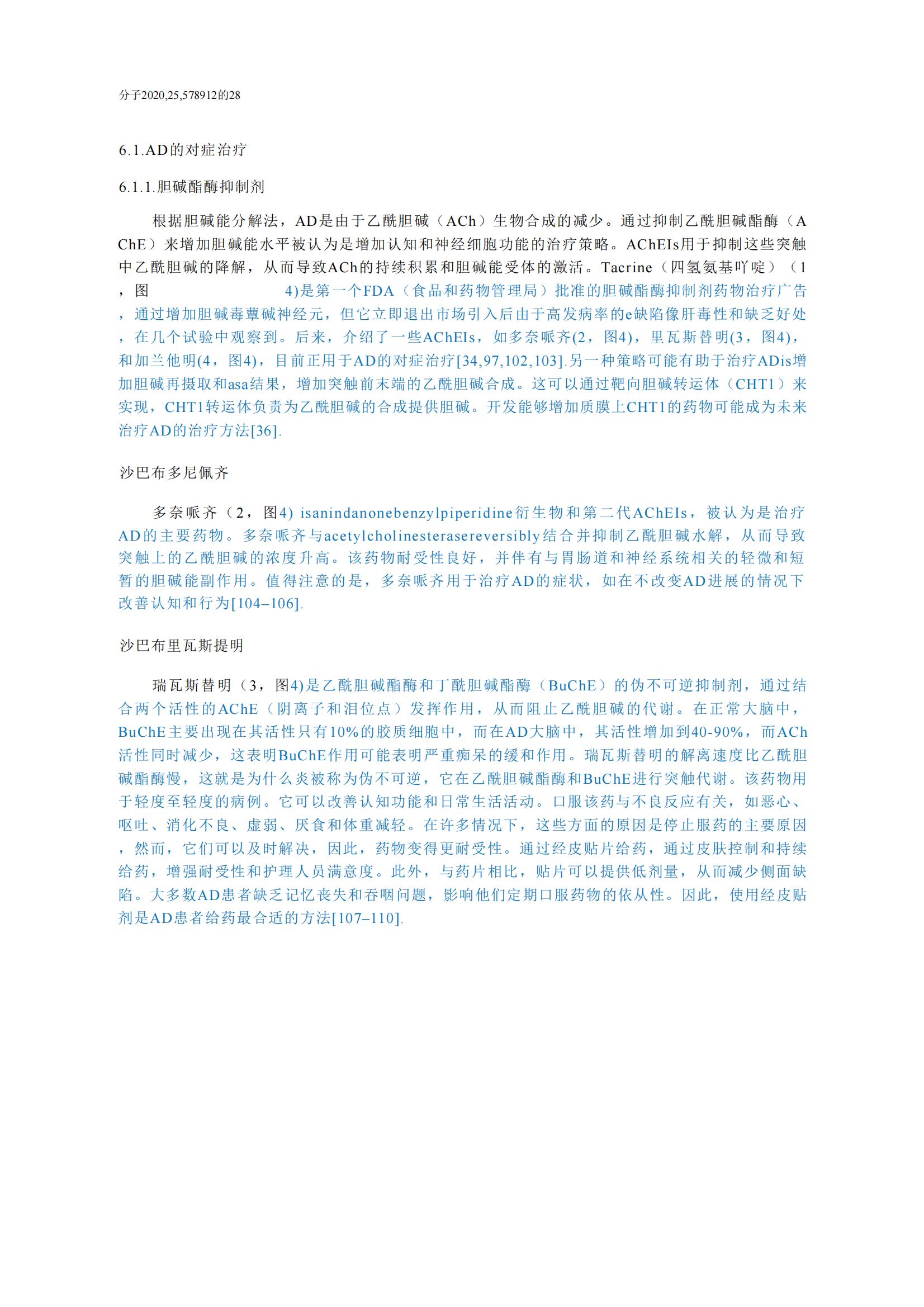 分子2020,25,578912的28

6.1.AD的对症治疗

6.1.1.胆碱酯酶抑制剂

根据胆碱能分解法，AD是由于乙酰胆碱（ACh）生物合成的减少。通过抑制乙酰胆碱酯酶（AChE）来增加胆碱能水平被认为是增加认知和神经细胞功能的治疗策略。AChEIs用于抑制这些突触中乙酰胆碱的降解，从而导致ACh的持续积累和胆碱能受体的激活。Tacrine（四氢氨基吖啶）（1，图 4)是第一个FDA（食品和药物管理局）批准的胆碱酯酶抑制剂药物治疗广告，通过增加胆碱毒蕈碱神经元，但它立即退出市场引入后由于高发病率的e缺陷像肝毒性和缺乏好处，在几个试验中观察到。后来，介绍了一些AChEIs，如多奈哌齐(2，图4)，里瓦斯替明(3，图4)，和加兰他明(4，图4)，目前正用于AD的对症治疗[34,97,102,103].另一种策略可能有助于治疗ADis增加胆碱再摄取和asa结果，增加突触前末端的乙酰胆碱合成。这可以通过靶向胆碱转运体（CHT1）来实现，CHT1转运体负责为乙酰胆碱的合成提供胆碱。开发能够增加质膜上CHT1的药物可能成为未来治疗AD的治疗方法[36].

沙巴布多尼佩齐

多奈哌齐（2，图4) isanindanonebenzylpiperidine衍生物和第二代AChEIs，被认为是治疗AD的主要药物。多奈哌齐与acetylcholinesterasereversibly结合并抑制乙酰胆碱水解，从而导致突触上的乙酰胆碱的浓度升高。该药物耐受性良好，并伴有与胃肠道和神经系统相关的轻微和短暂的胆碱能副作用。值得注意的是，多奈哌齐用于治疗AD的症状，如在不改变AD进展的情况下改善认知和行为[104–106].

沙巴布里瓦斯提明

瑞瓦斯替明（3，图4)是乙酰胆碱酯酶和丁酰胆碱酯酶（BuChE）的伪不可逆抑制剂，通过结合两个活性的AChE（阴离子和泪位点）发挥作用，从而阻止乙酰胆碱的代谢。在正常大脑中，BuChE主要出现在其活性只有10%的胶质细胞中，而在AD大脑中，其活性增加到40-90%，而ACh活性同时减少，这表明BuChE作用可能表明严重痴呆的缓和作用。瑞瓦斯替明的解离速度比乙酰胆碱酯酶慢，这就是为什么炎被称为伪不可逆，它在乙酰胆碱酯酶和BuChE进行突触代谢。该药物用于轻度至轻度的病例。它可以改善认知功能和日常生活活动。口服该药与不良反应有关，如恶心、呕吐、消化不良、虚弱、厌食和体重减轻。在许多情况下，这些方面的原因是停止服药的主要原因，然而，它们可以及时解决，因此，药物变得更耐受性。通过经皮贴片给药，通过皮肤控制和持续给药，增强耐受性和护理人员满意度。此外，与药片相比，贴片可以提供低剂量，从而减少侧面缺陷。大多数AD患者缺乏记忆丧失和吞咽问题，影响他们定期口服药物的依从性。因此，使用经皮贴剂是AD患者给药最合适的方法[107–110].